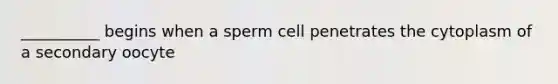 __________ begins when a sperm cell penetrates the cytoplasm of a secondary oocyte